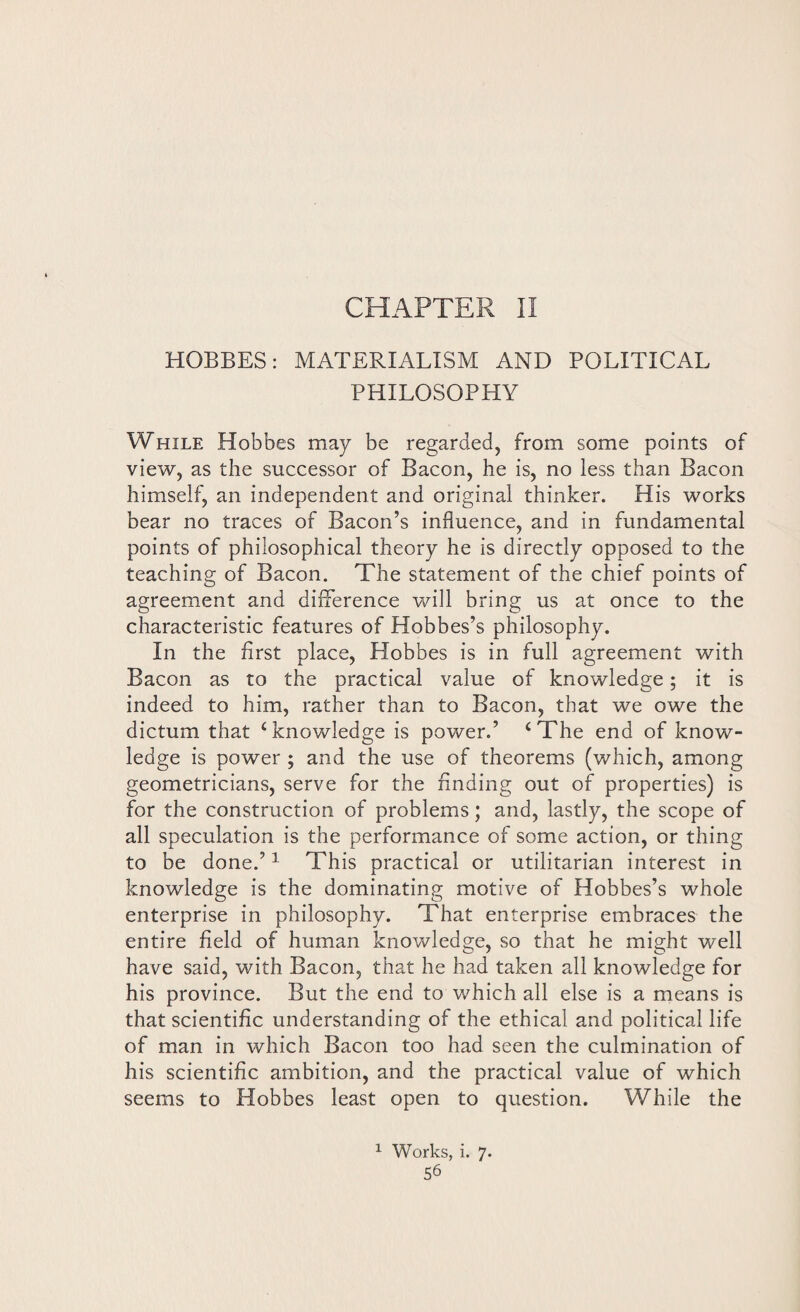 CHAPTER II

HOBBES: MATERIALISM AND POLITICAL PHILOSOPHY

While Hobbes may be regarded, from some points of view, as the successor of Bacon, he is, no less than Bacon himself, an independent and original thinker. His works bear no traces of Bacon's influence, and in fundamental points of philosophical theory he is directly opposed to the teaching of Bacon. The statement of the chief points of agreement and difference will bring us at once to the characteristic features of Hobbes's philosophy.

In the first place, Hobbes is in full agreement with Bacon as to the practical value of knowledge; it is indeed to him, rather than to Bacon, that we owe the dictum that 'knowledge is power.' 'The end of knowledge is power; and the use of theorems (which, among geometricians, serve for the finding out of properties) is for the construction of problems; and, lastly, the scope of all speculation is the performance of some action, or thing to be done.' $^1$ This practical or utilitarian interest in knowledge is the dominating motive of Hobbes's whole enterprise in philosophy. That enterprise embraces the entire field of human knowledge, so that he might well have said, with Bacon, that he had taken all knowledge for his province. But the end to which all else is a means is that scientific understanding of the ethical and political life of man in which Bacon too had seen the culmination of his scientific ambition, and the practical value of which seems to Hobbes least open to question. While the

$^1$ Works, i. 7.

56